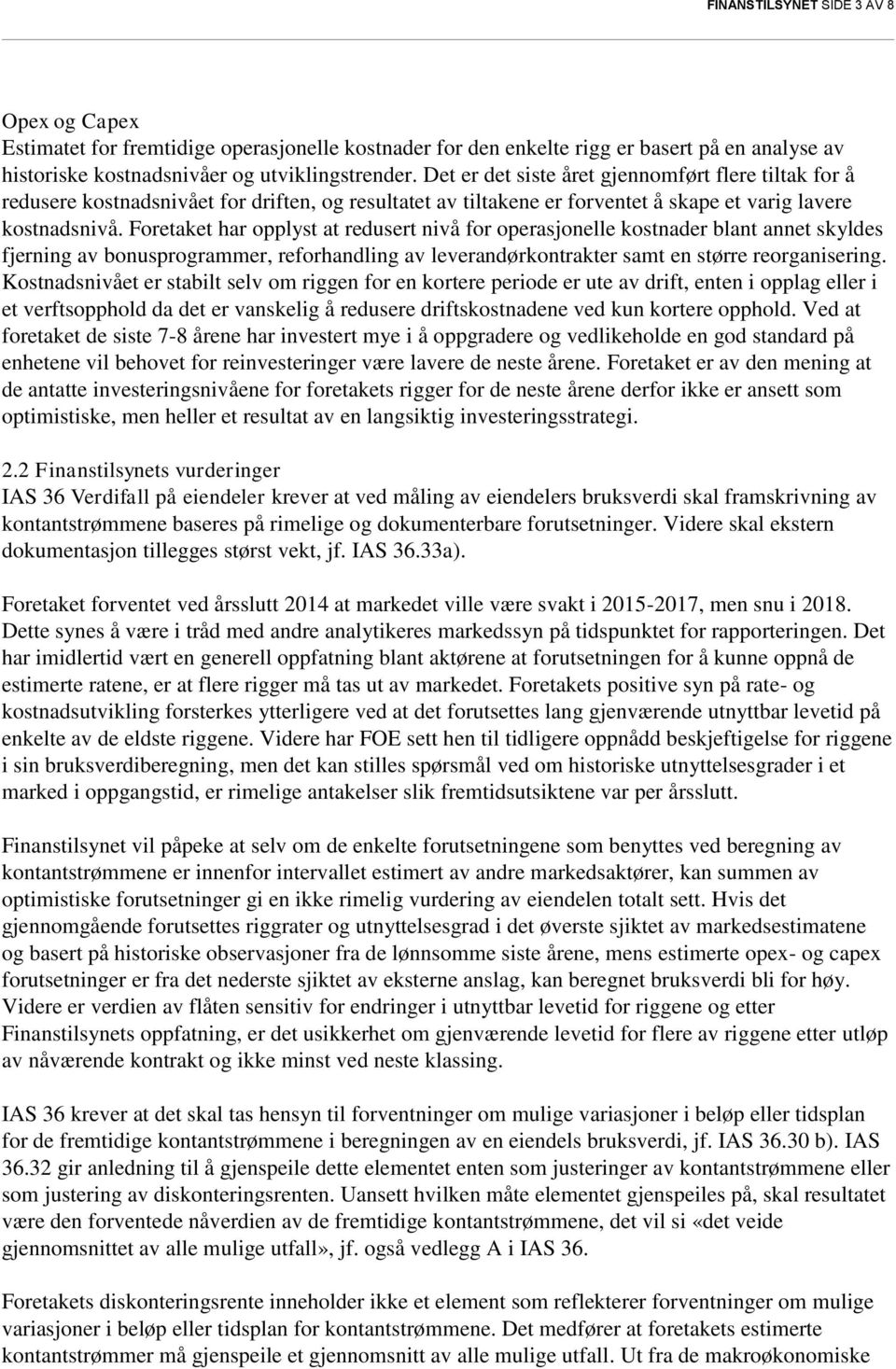 FINANSTILSYNET SIDE 3 AV 8

Opex og Capex
Estimatet for fremtidige operasjonelle kostnader for den enkelte rigg er basert på en analyse av historiske kostnadsnivåer og utviklingstrender. Det er det siste året gjennomført flere tiltak for å redusere kostnadsnivået for driften, og resultatet av tiltakene er forventet å skape et varig lavere kostnadsnivå. Foretaket har opplyst at redusert nivå for operasjonelle kostnader blant annet skyldes fjerning av bonusprogrammer, reforhandling av leverandørkontrakter samt en større reorganisering. Kostnadsnivået er stabilt selv om riggen for en kortere periode er ute av drift, enten i opplag eller i et verftsopphold da det er vanskelig å redusere driftskostnadene ved kun kortere opphold. Ved at foretaket de siste 7-8 årene har investert mye i å oppgradere og vedlikeholde en god standard på enhetene vil behovet for reinvesteringer være lavere de neste årene. Foretaket er av den mening at de antatte investeringsnivåene for foretakets rigger for de neste årene derfor ikke er ansett som optimistiske, men heller et resultat av en langsiktig investeringsstrategi.

2.2 Finanstilsynets vurderinger
IAS 36 Verdifall på eiendeler krever at ved måling av eiendelers bruksverdi skal framskrivning av kontantstrømmene baseres på rimelige og dokumenterbare forutsetninger. Videre skal ekstern dokumentasjon tillegges størst vekt, jf. IAS 36.33a).

Foretaket forventet ved årsslutt 2014 at markedet ville være svakt i 2015-2017, men snu i 2018. Dette synes å være i tråd med andre analytikeres markedssyn på tidspunktet for rapporteringen. Det har imidlertid vært en generell oppfatning blant aktørene at forutsetningen for å kunne oppnå de estimerte ratene, er at flere rigger må tas ut av markedet. Foretakets positive syn på rate- og kostnadsutvikling forsterkes ytterligere ved at det forutsettes lang gjenværende utnyttbar levetid på enkelte av de eldste riggene. Videre har FOE sett hen til tidligere oppnådd beskjeftigelse for riggene i sin bruksverdiberegning, men det kan stilles spørsmål ved om historiske utnyttelsesgrader i et marked i oppgangstid, er rimelige antakelser slik fremtidsutsiktene var per årsslutt.

Finanstilsynet vil påpeke at selv om de enkelte forutsetningene som benyttes ved beregning av kontantstrømmene er innenfor intervallet estimert av andre markedsaktører, kan summen av optimistiske forutsetninger gi en ikke rimelig vurdering av eiendelen totalt sett. Hvis det gjennomgående forutsettes riggrater og utnyttelsesgrad i det øverste sjiktet av markedsestimatene og basert på historiske observasjoner fra de lønnsomme siste årene, mens estimerte opex- og capex forutsetninger er fra det nederste sjiktet av eksterne anslag, kan beregnet bruksverdi bli for høy. Videre er verdien av flåten sensitiv for endringer i utnyttbar levetid for riggene og etter Finanstilsynets oppfatning, er det usikkerhet om gjenværende levetid for flere av riggene etter utløp av nåværende kontrakt og ikke minst ved neste klassing.

IAS 36 krever at det skal tas hensyn til forventninger om mulige variasjoner i beløp eller tidsplan for de fremtidige kontantstrømmene i beregningen av en eiendels bruksverdi, jf. IAS 36.30 b). IAS 36.32 gir anledning til å gjenspeile dette elementet enten som justeringer av kontantstrømmene eller som justering av diskonteringsrenten. Uansett hvilken måte elementet gjenspeiles på, skal resultatet være den forventede nåverdien av de fremtidige kontantstrømmene, det vil si «det veide gjennomsnittet av alle mulige utfall», jf. også vedlegg A i IAS 36.

Foretakets diskonteringsrente inneholder ikke et element som reflekterer forventninger om mulige variasjoner i beløp eller tidsplan for kontantstrømmene. Det medfører at foretakets estimerte kontantstrømmer må gjenspeile et gjennomsnitt av alle mulige utfall. Ut fra de makroøkonomiske